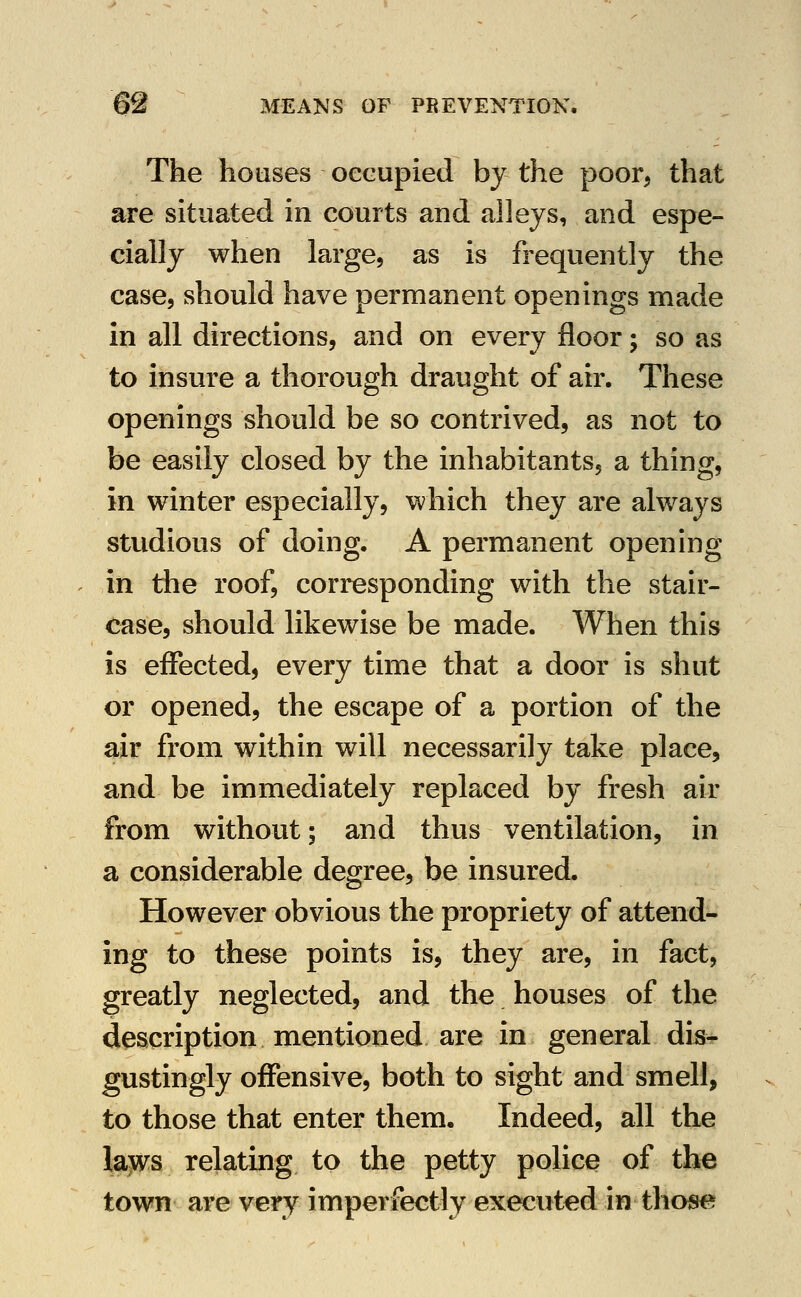 62 MEANS OF PREVENTION.

The houses occupied by the poor, that are situated in courts and alleys, and especially when large, as is frequently the case, should have permanent openings made in all directions, and on every floor; so as to insure a thorough draught of air. These openings should be so contrived, as not to be easily closed by the inhabitants, a thing, in winter especially, which they are always studious of doing. A permanent opening in the roof, corresponding with the staircase, should likewise be made. When this is effected, every time that a door is shut or opened, the escape of a portion of the air from within will necessarily take place, and be immediately replaced by fresh air from without; and thus ventilation, in a considerable degree, be insured.

However obvious the propriety of attending to these points is, they are, in fact, greatly neglected, and the houses of the description mentioned are in general disgustingly offensive, both to sight and smell, to those that enter them. Indeed, all the laws relating to the petty police of the town are very imperfectly executed in those